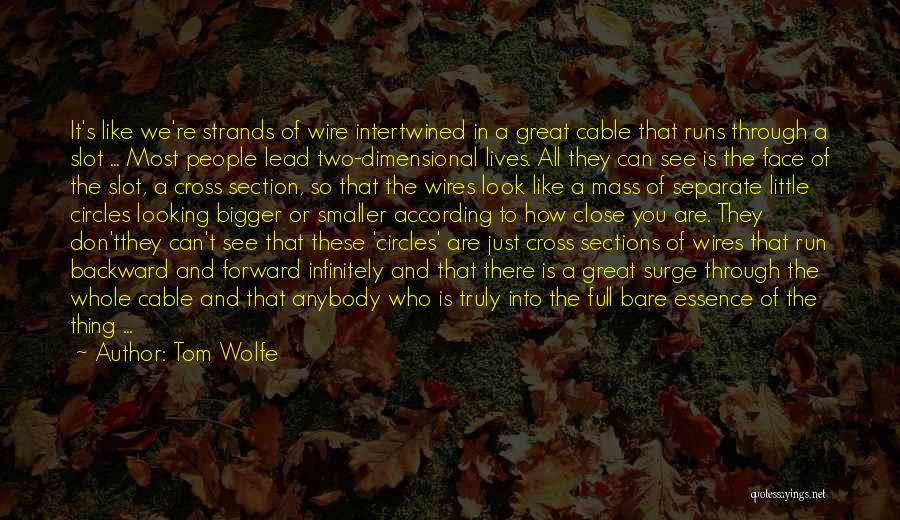 It's like we're strands of wire intertwined in a great cable that runs through a slot ... Most people lead two-dimensional lives. All they can see is the face of the slot, a cross section, so that the wires look like a mass of separate little circles looking bigger or smaller according to how close you are. They don'tthey can't see that these 'circles' are just cross sections of wires that run backward and forward infinitely and that there is a great surge through the whole cable and that anybody who is truly into the full bare essence of the thing ...

~ Author: Tom Wolfe

quotessayings.net